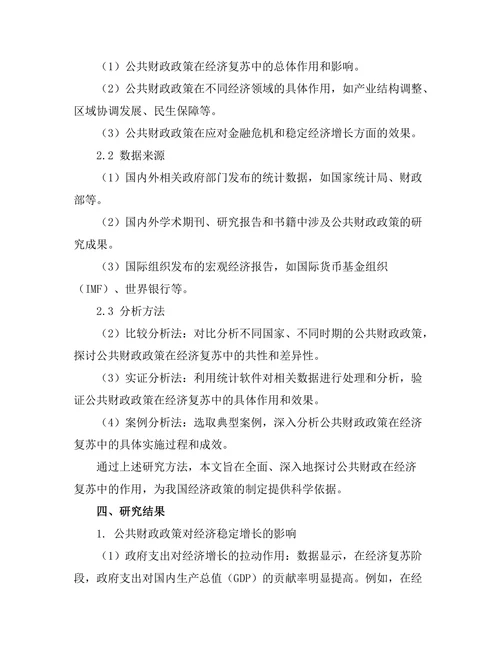 （1）公共财政政策在经济复苏中的总体作用和影响。

（2）公共财政政策在不同经济领域的具体作用，如产业结构调整、区域协调发展、民生保障等。

（3）公共财政政策在应对金融危机和稳定经济增长方面的效果。

2.2 数据来源

（1）国内外相关政府部门发布的统计数据，如国家统计局、财政部等。

（2）国内外学术期刊、研究报告和书籍中涉及公共财政政策的研究成果。

（3）国际组织发布的宏观经济报告，如国际货币基金组织（IMF）、世界银行等。

2.3 分析方法

（2）比较分析法：对比分析不同国家、不同时期的公共财政政策，探讨公共财政政策在经济复苏中的共性和差异性。

（3）实证分析法：利用统计软件对相关数据进行处理和分析，验证公共财政政策在经济复苏中的具体作用和效果。

（4）案例分析法：选取典型案例，深入分析公共财政政策在经济复苏中的具体实施过程和成效。

通过上述研究方法，本文旨在全面、深入地探讨公共财政在经济复苏中的作用，为我国经济政策的制定提供科学依据。

四、研究结果

1. 公共财政政策对经济稳定增长的影响

（1）政府支出对经济增长的拉动作用：数据显示，在经济复苏阶段，政府支出对国内生产总值（GDP）的贡献率明显提高。例如，在经